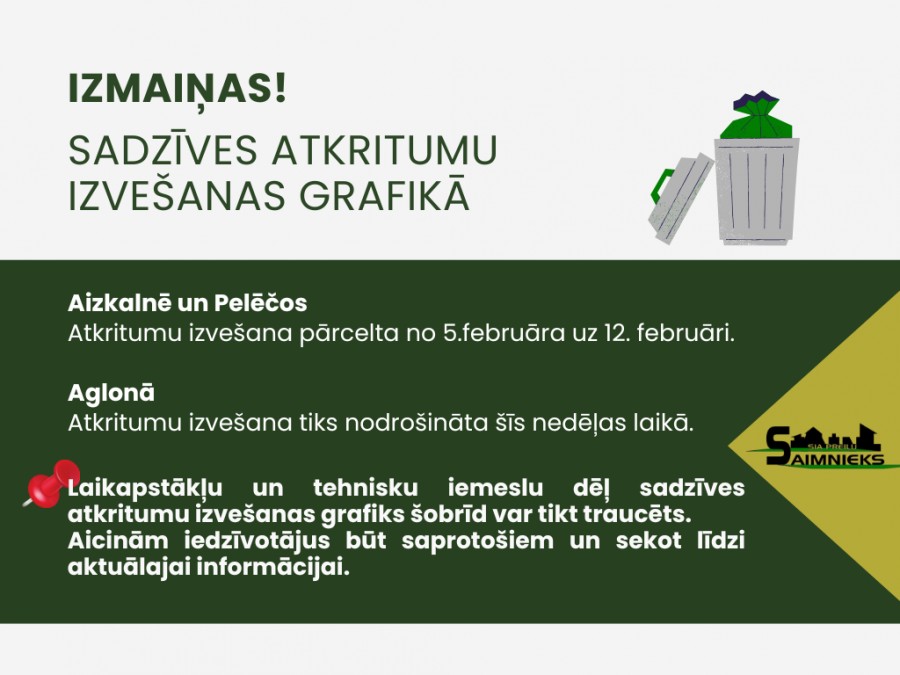 IZMAIŅAS!

SADZĪVES ATKRITUMU IZVEŠANAS GRAFIKĀ

Aizkalnē un Pelēčos
Atkritumu izvešana pārcelta no 5.februāra uz 12. februāri.

Aglonā
Atkritumu izvešana tiks nodrošināta šīs nedēļas laikā.

Laikapstākļu un tehnisku iemeslu dēļ sadzīves atkritumu izvešanas grafiks šobrīd var tikt traucēts. Aicinām iedzīvotājus būt saprotošiem un sekot līdzi aktuālajai informācijai.

SIA PREIĻU SAIMNIEKS